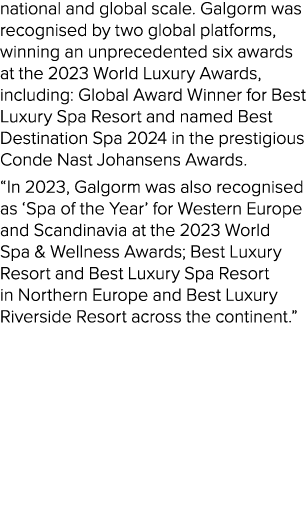 national and global scale. Galgorm was recognised by two global platforms, winning an unprecedented six awards at the 2023 World Luxury Awards, including: Global Award Winner for Best Luxury Spa Resort and named Best Destination Spa 2024 in the prestigious Conde Nast Johansens Awards.

“In 2023, Galgorm was also recognised as ‘Spa of the Year’ for Western Europe and Scandinavia at the 2023 World Spa & Wellness Awards; Best Luxury Resort and Best Luxury Spa Resort in Northern Europe and Best Luxury Riverside Resort across the continent.”